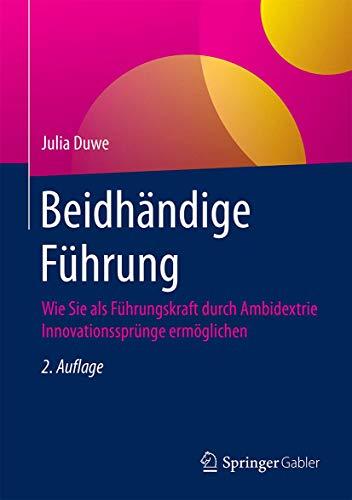 Julia Duwe

Beidhändige Führung

Wie Sie als Führungskraft durch Ambidextrie Innovationssprünge ermöglichen

2. Auflage

Springer Gabler